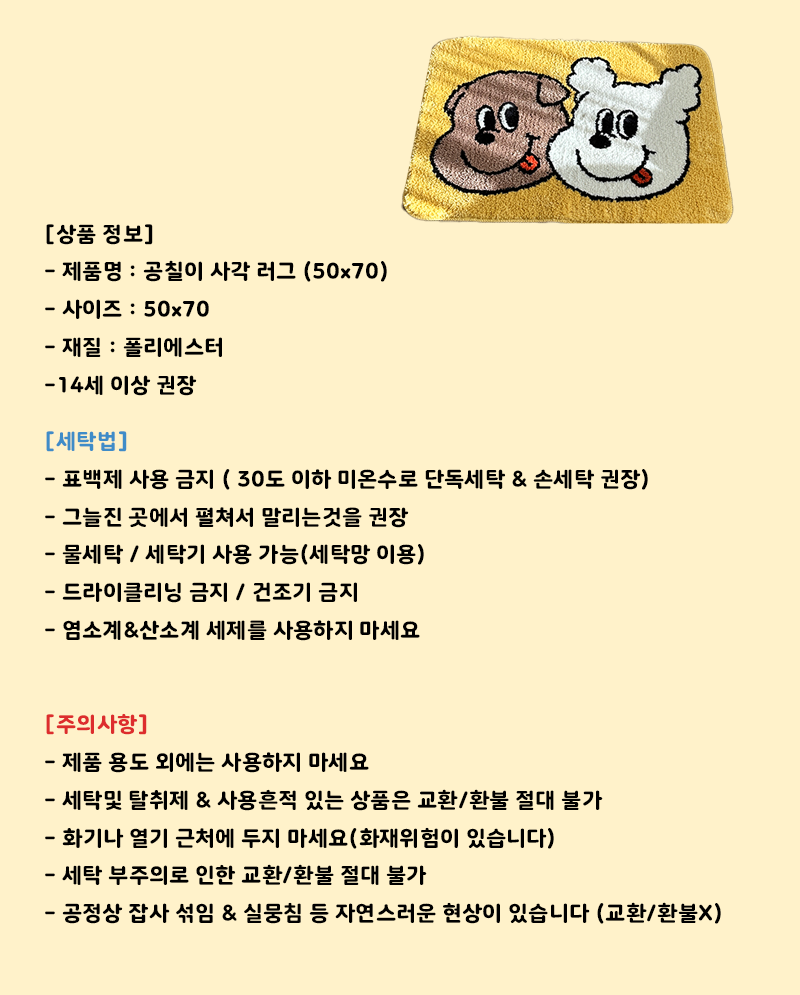 [상품 정보]
- 제품명 : 공칠이 사각 러그 (50x70)
- 사이즈 : 50x70
- 재질 : 폴리에스터
-14세 이상 권장

[세탁법]
- 표백제 사용 금지 ( 30도 이하 미온수로 단독세탁 & 손세탁 권장)
- 그늘진 곳에서 펼쳐서 말리는것을 권장
- 물세탁 / 세탁기 사용 가능(세탁망 이용)
- 드라이클리닝 금지 / 건조기 금지
- 염소계&산소계 세제를 사용하지 마세요

[주의사항]
- 제품 용도 외에는 사용하지 마세요
- 세탁및 탈취제 & 사용흔적 있는 상품은 교환/환불 절대 불가
- 화기나 열기 근처에 두지 마세요(화재위험이 있습니다)
- 세탁 부주의로 인한 교환/환불 절대 불가
- 공정상 잡사 섞임 & 실뭉침 등 자연스러운 현상이 있습니다 (교환/환불X)